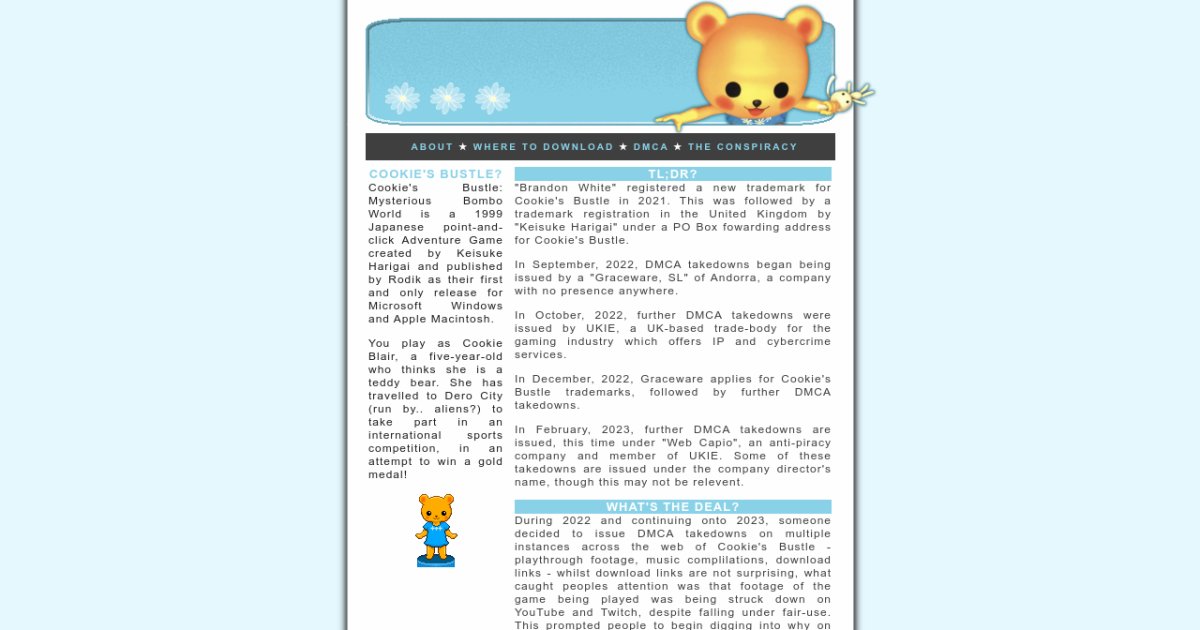 ABOUT ★ WHERE TO DOWNLOAD ★ DMCA ★ THE CONSPIRACY

COOKIE'S BUSTLE?

Cookie's Bustle: Mysterious Bombo World is a 1999 Japanese point-and-click Adventure Game created by Keisuke Harigai and published by Rodik as their first and only release for Microsoft Windows and Apple Macintosh.

You play as Cookie Blair, a five-year-old who thinks she is a teddy bear. She has travelled to Dero City (run by.. aliens?) to take part in an international sports competition, in an attempt to win a gold medal!

TL;DR?

"Brandon White" registered a new trademark for Cookie's Bustle in 2021. This was followed by a trademark registration in the United Kingdom by "Keisuke Harigai" under a PO Box fowarding address for Cookie's Bustle.

In September, 2022, DMCA takedowns began being issued by a "Graceware, SL" of Andorra, a company with no presence anywhere.

In October, 2022, further DMCA takedowns were issued by UKIE, a UK-based trade-body for the gaming industry which offers IP and cybercrime services.

In December, 2022, Graceware applies for Cookie's Bustle trademarks, followed by further DMCA takedowns.

In February, 2023, further DMCA takedowns are issued, this time under "Web Capio", an anti-piracy company and member of UKIE. Some of these takedowns are issued under the company director's name, though this may not be relevent.

WHAT'S THE DEAL?

During 2022 and continuing onto 2023, someone decided to issue DMCA takedowns on multiple instances across the web of Cookie's Bustle - playthrough footage, music complilations, download links - whilst download links are not surprising, what caught peoples attention was that footage of the game being played was being struck down on YouTube and Twitch, despite falling under fair-use. This prompted people to begin digging into why on